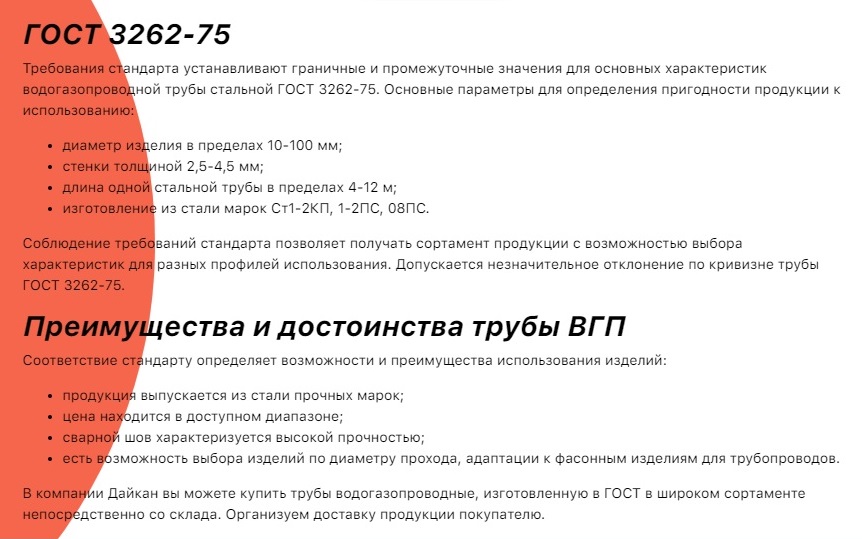 ГОСТ 3262-75

Требования стандарта устанавливают граничные и промежуточные значения для основных характеристик водогазопроводной трубы стальной ГОСТ 3262-75. Основные параметры для определения пригодности продукции к использованию:

• диаметр изделия в пределах 10-100 мм;
• стенки толщиной 2,5-4,5 мм;
• длина одной стальной трубы в пределах 4-12 м;
• изготовление из стали марок Ст1-2КП, 1-2ПС, 08ПС.

Соблюдение требований стандарта позволяет получать сортамент продукции с возможностью выбора характеристик для разных профилей использования. Допускается незначительное отклонение по кривизне трубы ГОСТ 3262-75.

Преимущества и достоинства трубы ВГП

Соответствие стандарту определяет возможности и преимущества использования изделий:

• продукция выпускается из стали прочных марок;
• цена находится в доступном диапазоне;
• сварной шов характеризуется высокой прочностью;
• есть возможность выбора изделий по диаметру прохода, адаптации к фасонным изделиям для трубопроводов.

В компании Дайкан вы можете купить трубы водогазопроводные, изготовленную в ГОСТ в широком сортаменте непосредственно со склада. Организуем доставку продукции покупателю.